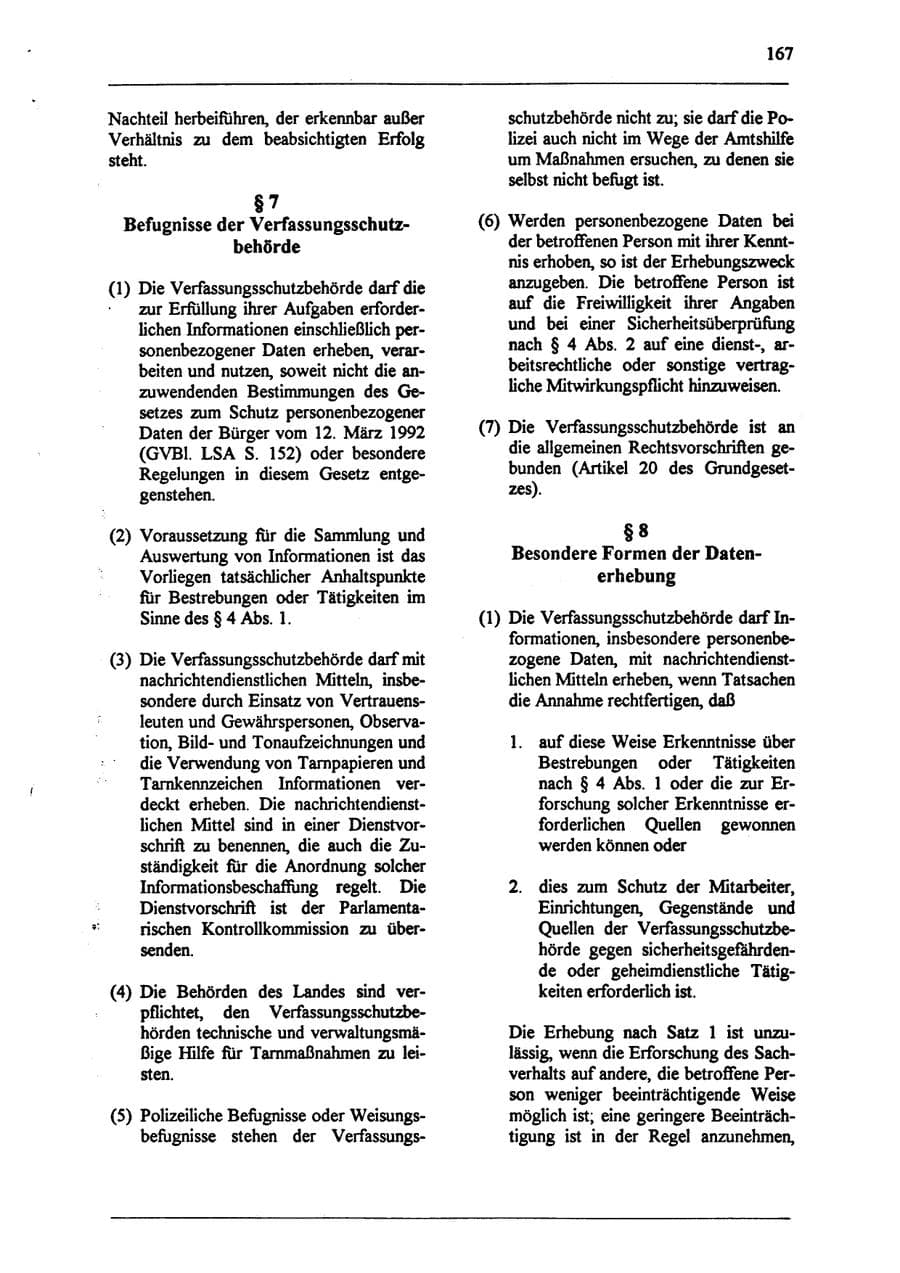 167

Nachteil herbeiführen, der erkennbar außer Verhältnis zu dem beabsichtigten Erfolg steht.

§ 7
Befugnisse der Verfassungsschutzbehörde

(1) Die Verfassungsschutzbehörde darf die zur Erfüllung ihrer Aufgaben erforderlichen Informationen einschließlich personenbezogener Daten erheben, verarbeiten und nutzen, soweit nicht die anzuwendenden Bestimmungen des Gesetzes zum Schutz personenbezogener Daten der Bürger vom 12. März 1992 (GVBl. LSA S. 152) oder besondere Regelungen in diesem Gesetz entgegenstehen.

(2) Voraussetzung für die Sammlung und Auswertung von Informationen ist das Vorliegen tatsächlicher Anhaltspunkte für Bestrebungen oder Tätigkeiten im Sinne des § 4 Abs. 1.

(3) Die Verfassungsschutzbehörde darf mit nachrichtendienstlichen Mitteln, insbesondere durch Einsatz von Vertrauensleuten und Gewährspersonen, Observation, Bild- und Tonaufzeichnungen und die Verwendung von Tarnpapieren und Tarnkennzeichen Informationen verdeckt erheben. Die nachrichtendienstlichen Mittel sind in einer Dienstvorschrift zu benennen, die auch die Zuständigkeit für die Anordnung solcher Informationsbeschaffung regelt. Die Dienstvorschrift ist der Parlamentarischen Kontrollkommission zu übersenden.

(4) Die Behörden des Landes sind verpflichtet, den Verfassungsschutzbehörden technische und verwaltungsmäßige Hilfe für Tarnmaßnahmen zu leisten.

(5) Polizeiliche Befugnisse oder Weisungsbefugnisse stehen der Verfassungsschutzbehörde nicht zu; sie darf die Polizei auch nicht im Wege der Amtshilfe um Maßnahmen ersuchen, zu denen sie selbst nicht befugt ist.

(6) Werden personenbezogene Daten bei der betroffenen Person mit ihrer Kenntnis erhoben, so ist der Erhebungszweck anzugeben. Die betroffene Person ist auf die Freiwilligkeit ihrer Angaben und bei einer Sicherheitsüberprüfung nach § 4 Abs. 2 auf eine dienst-, arbeitsrechtliche oder sonstige vertragliche Mitwirkungspflicht hinzuweisen.

(7) Die Verfassungsschutzbehörde ist an die allgemeinen Rechtsvorschriften gebunden (Artikel 20 des Grundgesetzes).

§ 8
Besondere Formen der Datenerhebung

(1) Die Verfassungsschutzbehörde darf Informationen, insbesondere personenbezogene Daten, mit nachrichtendienstlichen Mitteln erheben, wenn Tatsachen die Annahme rechtfertigen, daß

1. auf diese Weise Erkenntnisse über Bestrebungen oder Tätigkeiten nach § 4 Abs. 1 oder die zur Erforschung solcher Erkenntnisse erforderlichen Quellen gewonnen werden können oder

2. dies zum Schutz der Mitarbeiter, Einrichtungen, Gegenstände und Quellen der Verfassungsschutzbehörde gegen sicherheitsgefährdende oder geheimdienstliche Tätigkeiten erforderlich ist.

Die Erhebung nach Satz 1 ist unzulässig, wenn die Erforschung des Sachverhalts auf andere, die betroffene Person weniger beeinträchtigende Weise möglich ist; eine geringere Beeinträchtigung ist in der Regel anzunehmen,